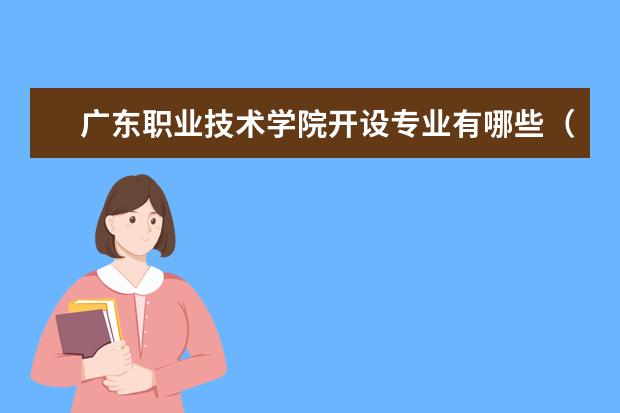 广东职业技术学院开设专业有哪些（